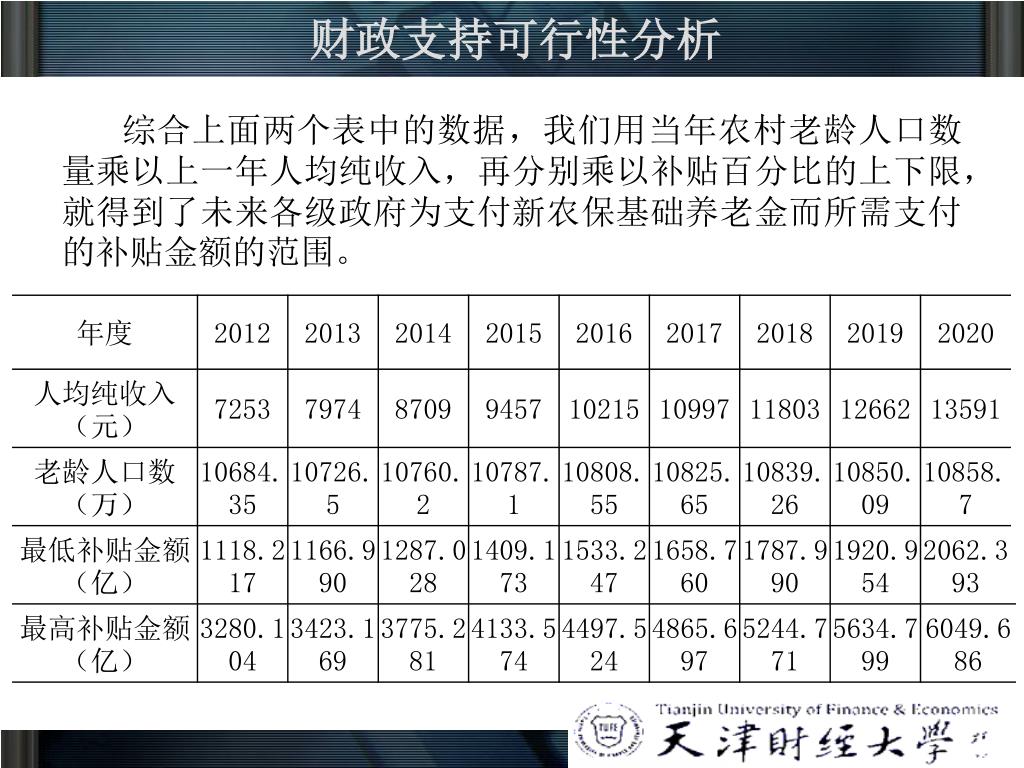 财政支持可行性分析

综合上面两个表中的数据，我们用当年农村老龄人口数量乘以上一年人均纯收入，再分别乘以补贴百分比的上下限，就得到了未来各级政府为支付新农保基础养老金而所需支付的补贴金额的范围。

| 年度 | 2012 | 2013 | 2014 | 2015 | 2016 | 2017 | 2018 | 2019 | 2020 |
|---|---|---|---|---|---|---|---|---|---|
| 人均纯收入（元） | 7253 | 7974 | 8709 | 9457 | 10215 | 10997 | 11803 | 12662 | 13591 |
| 老龄人口数（万） | 10684.35 | 10726.5 | 10760.2 | 10787.1 | 10808.55 | 10825.65 | 10839.26 | 10850.09 | 10858.7 |
| 最低补贴金额（亿） | 1118.217 | 1166.990 | 1287.028 | 1409.173 | 1533.247 | 1658.760 | 1787.990 | 1920.954 | 2062.393 |
| 最高补贴金额（亿） | 3280.104 | 3423.169 | 3775.281 | 4133.574 | 4497.524 | 4865.697 | 5244.771 | 5634.799 | 6049.686 |

Tianjin University of Finance & Economics
天津财经大学